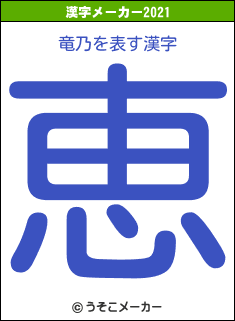 漢字メーカー2021

竜乃を表す漢字

恵

© うそこメーカー